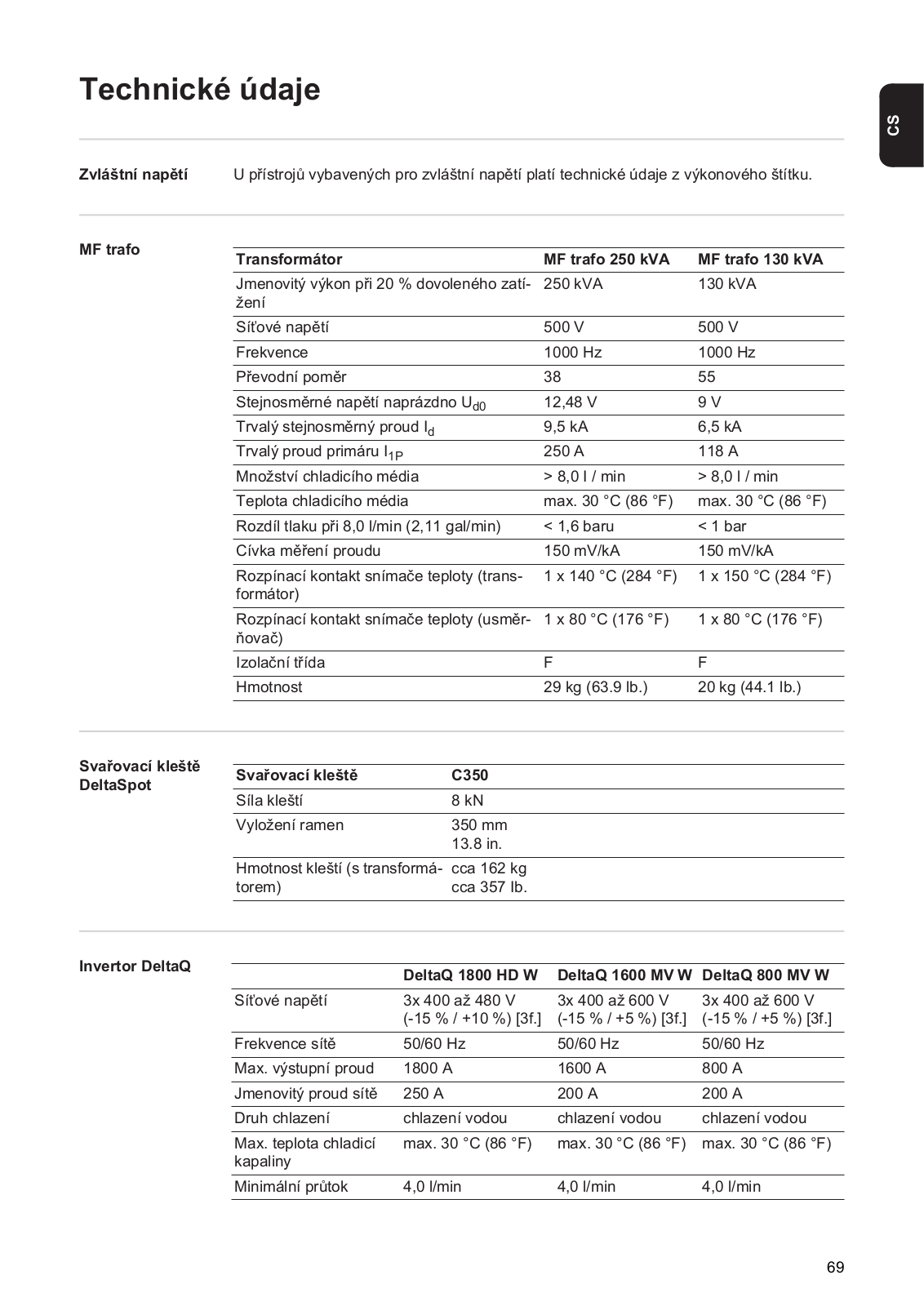 Technické údaje

CS

Zvláštní napětí

U přístrojů vybavených pro zvláštní napětí platí technické údaje z výkonového štítku.

MF trafo

| Transformátor | MF trafo 250 kVA | MF trafo 130 kVA |
|---|---|---|
| Jmenovitý výkon při 20 % dovoleného zatížení | 250 kVA | 130 kVA |
| Síťové napětí | 500 V | 500 V |
| Frekvence | 1000 Hz | 1000 Hz |
| Převodní poměr | 38 | 55 |
| Stejnosměrné napětí naprázdno $U_{d0}$ | 12,48 V | 9 V |
| Trvalý stejnosměrný proud $I_d$ | 9,5 kA | 6,5 kA |
| Trvalý proud primáru $I_{1P}$ | 250 A | 118 A |
| Množství chladicího média | > 8,0 l / min | > 8,0 l / min |
| Teplota chladicího média | max. 30 °C (86 °F) | max. 30 °C (86 °F) |
| Rozdíl tlaku při 8,0 l/min (2,11 gal/min) | < 1,6 baru | < 1 bar |
| Cívka měření proudu | 150 mV/kA | 150 mV/kA |
| Rozpínací kontakt snímače teploty (transformátor) | 1 x 140 °C (284 °F) | 1 x 150 °C (284 °F) |
| Rozpínací kontakt snímače teploty (usměrňovač) | 1 x 80 °C (176 °F) | 1 x 80 °C (176 °F) |
| Izolační třída | F | F |
| Hmotnost | 29 kg (63.9 lb.) | 20 kg (44.1 lb.) |

Svařovací kleště DeltaSpot

| Svařovací kleště | C350 |
|---|---|
| Síla kleští | 8 kN |
| Vyložení ramen | 350 mm 13.8 in. |
| Hmotnost kleští (s transformátorem) | cca 162 kg cca 357 lb. |

Invertor DeltaQ

| | DeltaQ 1800 HD W | DeltaQ 1600 MV W | DeltaQ 800 MV W |
|---|---|---|---|
| Síťové napětí | 3x 400 až 480 V (-15 % / +10 %) [3f.] | 3x 400 až 600 V (-15 % / +5 %) [3f.] | 3x 400 až 600 V (-15 % / +5 %) [3f.] |
| Frekvence sítě | 50/60 Hz | 50/60 Hz | 50/60 Hz |
| Max. výstupní proud | 1800 A | 1600 A | 800 A |
| Jmenovitý proud sítě | 250 A | 200 A | 200 A |
| Druh chlazení | chlazení vodou | chlazení vodou | chlazení vodou |
| Max. teplota chladicí kapaliny | max. 30 °C (86 °F) | max. 30 °C (86 °F) | max. 30 °C (86 °F) |
| Minimální průtok | 4,0 l/min | 4,0 l/min | 4,0 l/min |

69